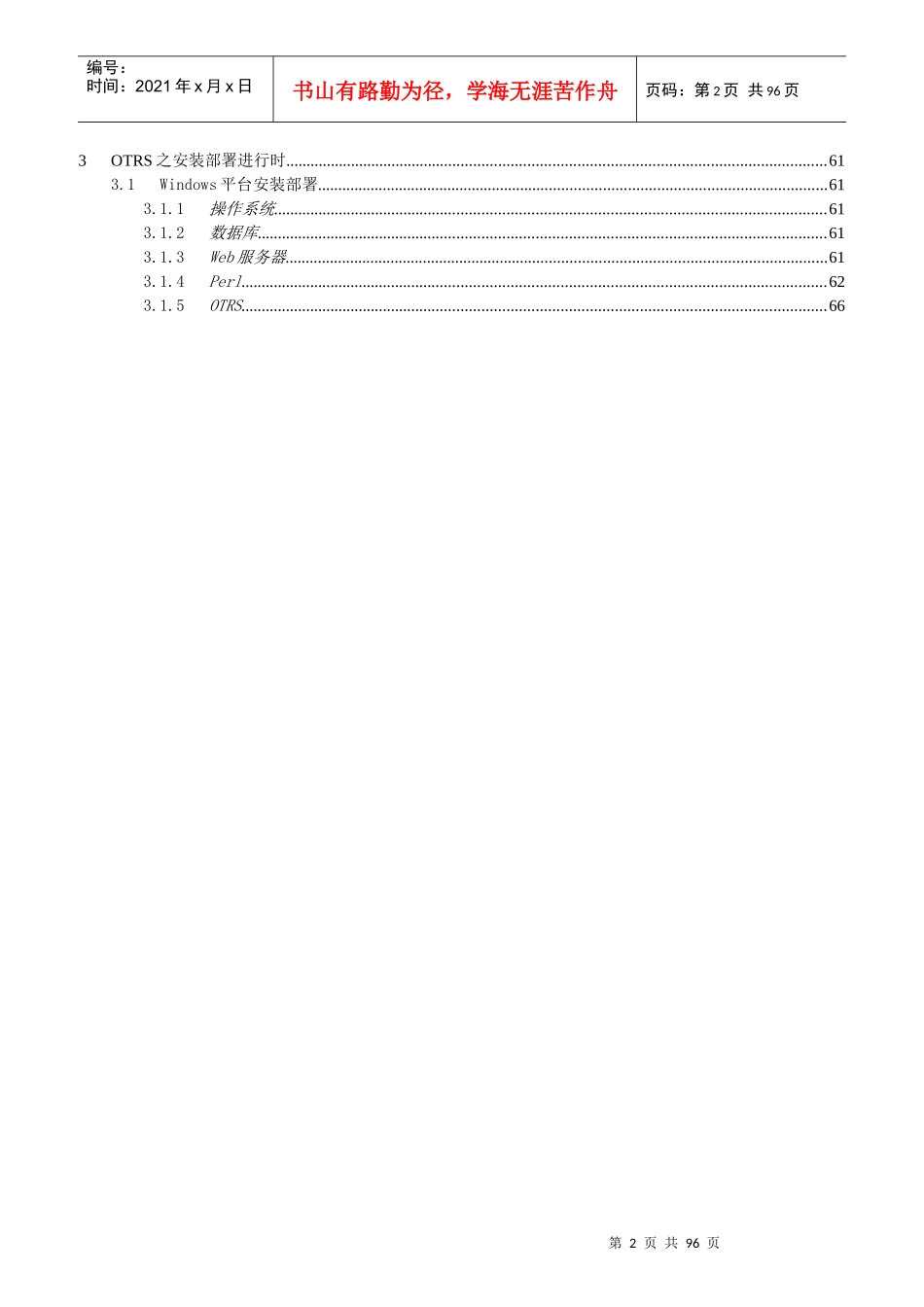 编号：
时间：2021年x月x日

书山有路勤为径，学海无涯苦作舟

页码：第2页 共96页

3 OTRS之安装部署进行时 61
3.1 Windows平台安装部署 61
3.1.1 操作系统 61
3.1.2 数据库 61
3.1.3 Web服务器 61
3.1.4 Perl 62
3.1.5 OTRS 66

第2页 共96页